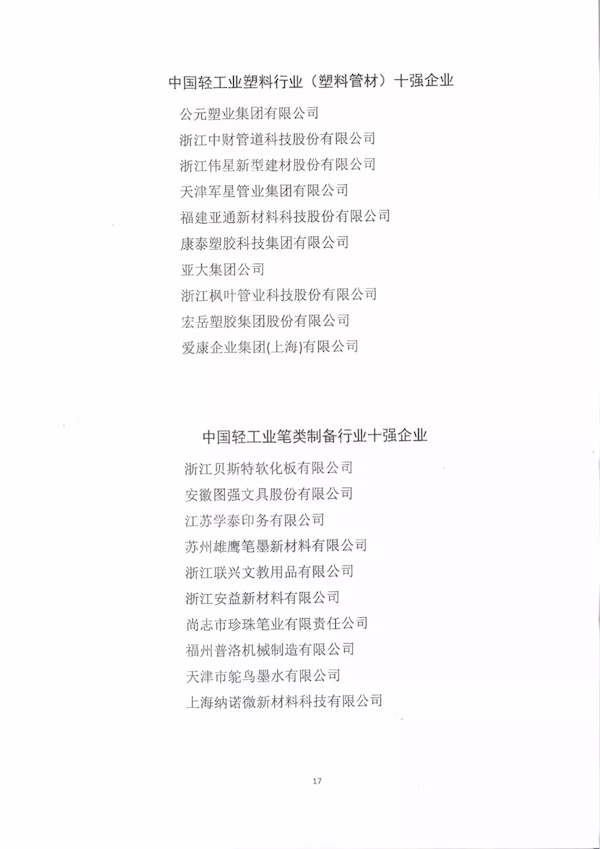 中国轻工业塑料行业（塑料管材）十强企业

公元塑业集团有限公司
浙江中财管道科技股份有限公司
浙江伟星新型建材股份有限公司
天津军星管业集团有限公司
福建亚通新材料科技股份有限公司
康泰塑胶科技集团有限公司
亚大集团公司
浙江枫叶管业科技股份有限公司
宏岳塑胶集团股份有限公司
爱康企业集团(上海)有限公司

中国轻工业笔类制备行业十强企业

浙江贝斯特软化板有限公司
安徽图强文具股份有限公司
江苏学泰印务有限公司
苏州雄鹰笔墨新材料有限公司
浙江联兴文教用品有限公司
浙江安益新材料有限公司
尚志市珍珠笔业有限责任公司
福州普洛机械制造有限公司
天津市鸵鸟墨水有限公司
上海纳诺微新材料科技有限公司

17